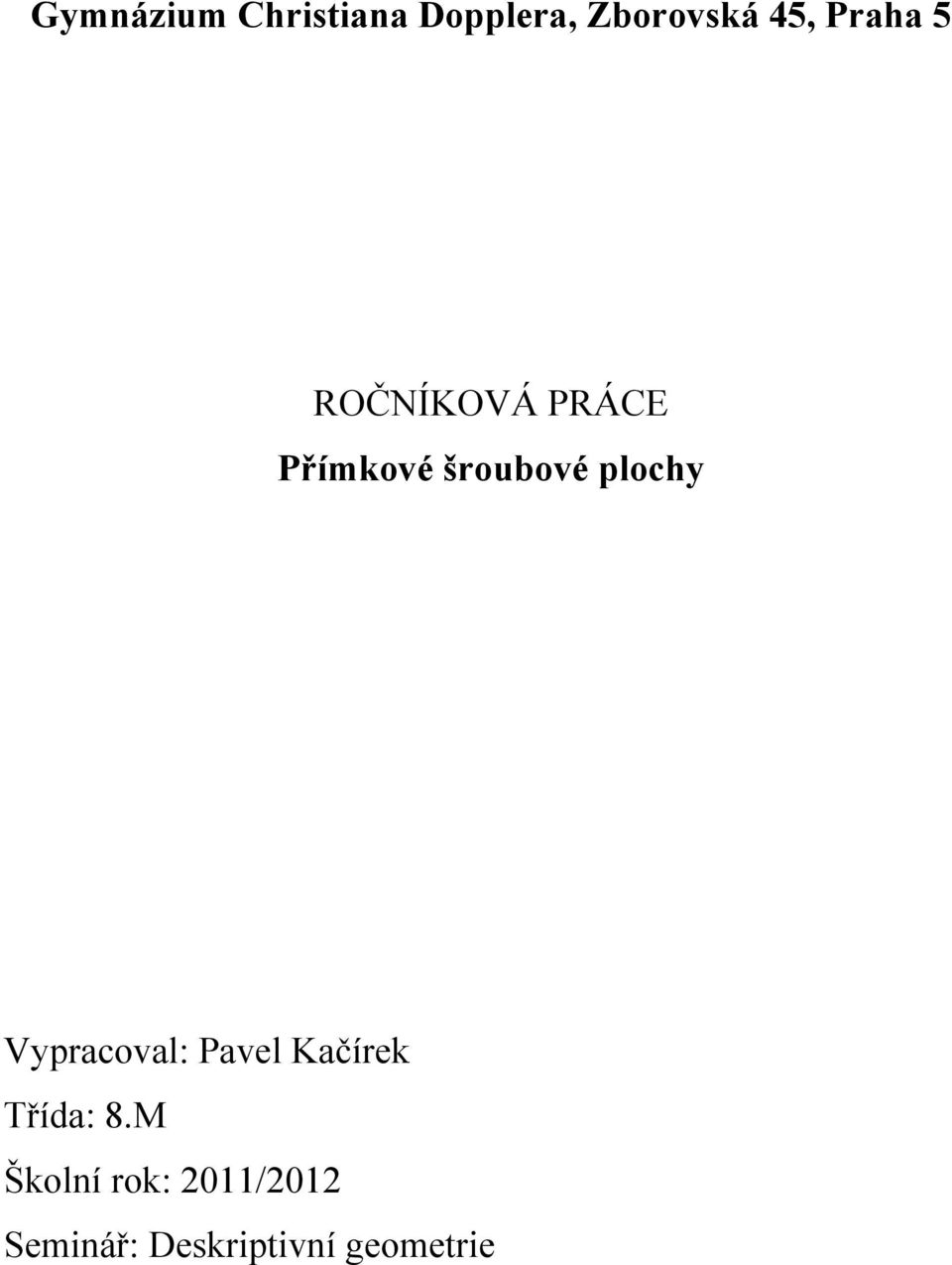 Gymnázium Christiana Dopplera, Zborovská 45, Praha 5

ROČNÍKOVÁ PRÁCE

Přímkové šroubové plochy

Vypracoval: Pavel Kačírek
Třída: 8.M
Školní rok: 2011/2012
Seminář: Deskriptivní geometrie